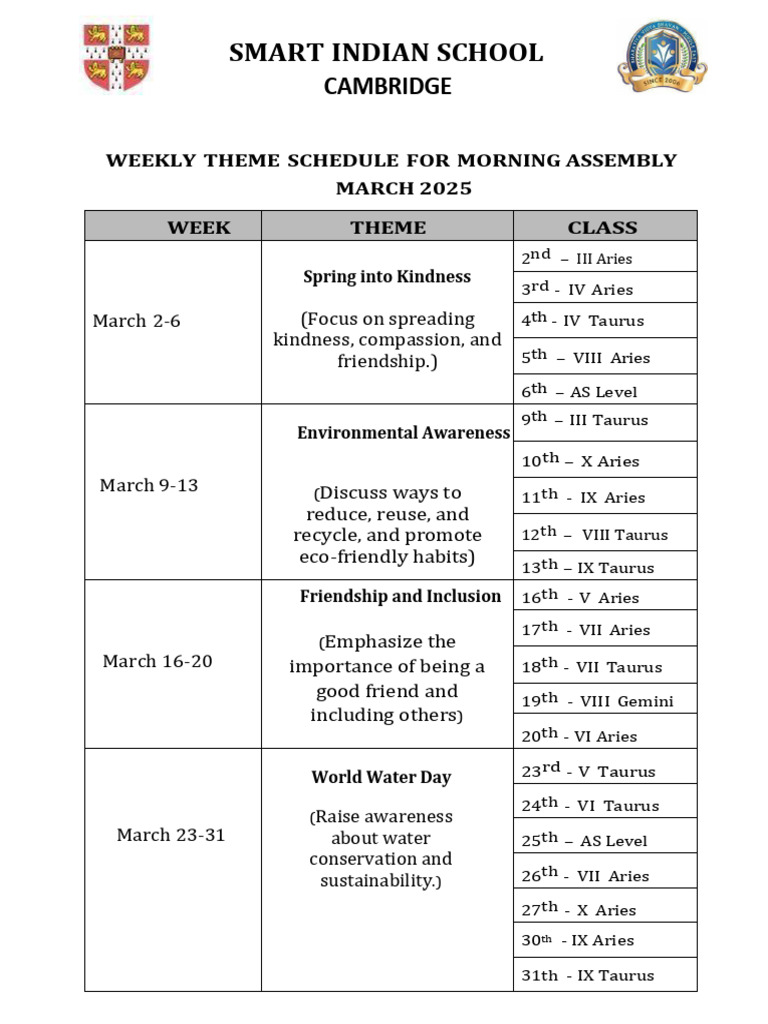 SMART INDIAN SCHOOL
CAMBRIDGE

WEEKLY THEME SCHEDULE FOR MORNING ASSEMBLY
MARCH 2025

| WEEK | THEME | CLASS |
|---|---|---|
| March 2-6 | Spring into Kindness (Focus on spreading kindness, compassion, and friendship.) | 2nd – III Aries |
| | | 3rd - IV Aries |
| | | 4th - IV Taurus |
| | | 5th – VIII Aries |
| | | 6th – AS Level |
| March 9-13 | Environmental Awareness (Discuss ways to reduce, reuse, and recycle, and promote eco-friendly habits) | 9th – III Taurus |
| | | 10th – X Aries |
| | | 11th - IX Aries |
| | | 12th – VIII Taurus |
| | | 13th – IX Taurus |
| March 16-20 | Friendship and Inclusion (Emphasize the importance of being a good friend and including others) | 16th - V Aries |
| | | 17th - VII Aries |
| | | 18th - VII Taurus |
| | | 19th - VIII Gemini |
| | | 20th - VI Aries |
| March 23-31 | World Water Day (Raise awareness about water conservation and sustainability.) | 23rd - V Taurus |
| | | 24th - VI Taurus |
| | | 25th – AS Level |
| | | 26th - VII Aries |
| | | 27th - X Aries |
| | | 30th - IX Aries |
| | | 31th - IX Taurus |